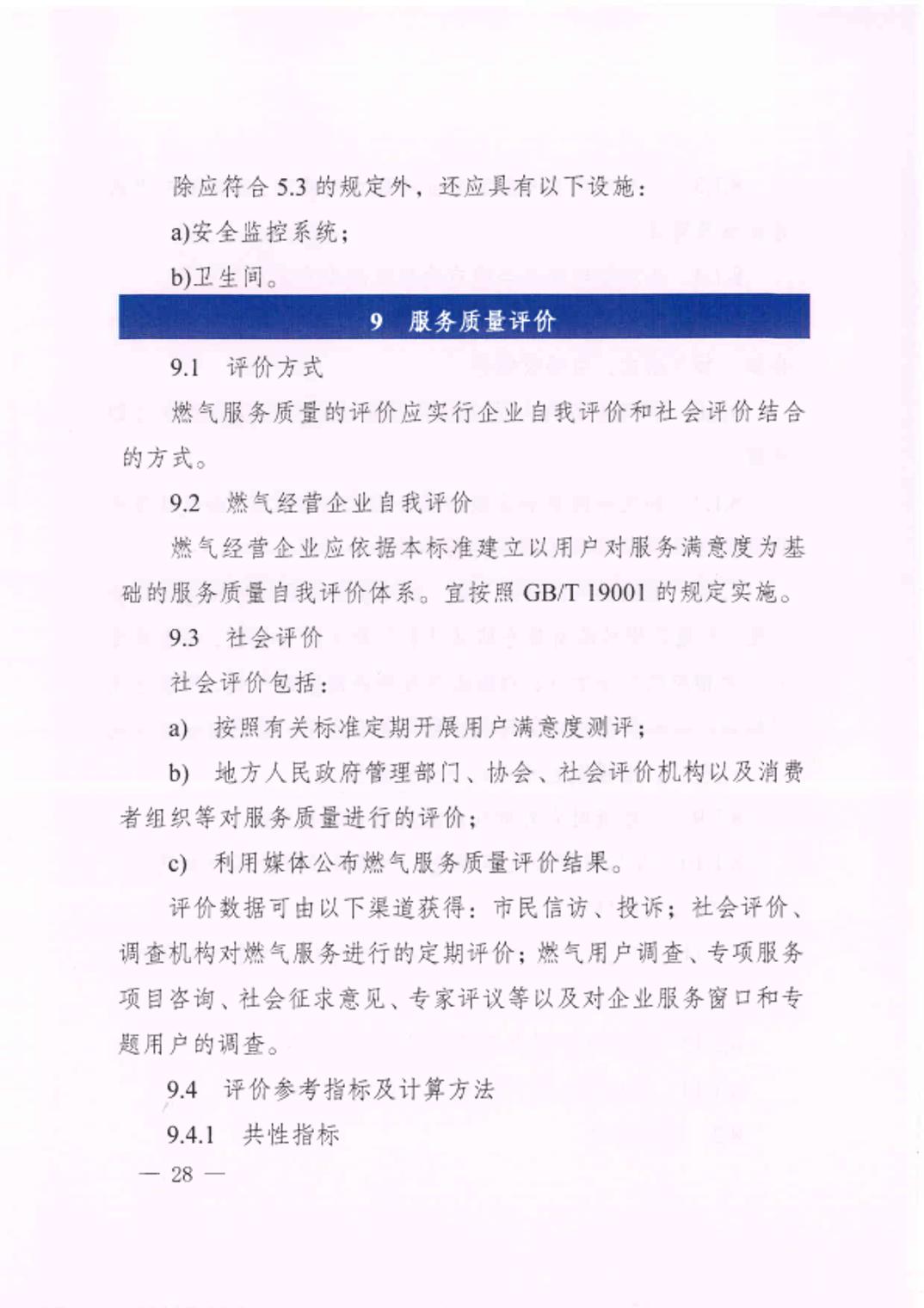 除应符合 5.3 的规定外，还应具有以下设施：

a)安全监控系统；

b)卫生间。

9 服务质量评价

9.1 评价方式

燃气服务质量的评价应实行企业自我评价和社会评价结合的方式。

9.2 燃气经营企业自我评价

燃气经营企业应依据本标准建立以用户对服务满意度为基础的服务质量自我评价体系。宜按照 GB/T 19001 的规定实施。

9.3 社会评价

社会评价包括：

a) 按照有关标准定期开展用户满意度测评；

b) 地方人民政府管理部门、协会、社会评价机构以及消费者组织等对服务质量进行的评价；

c) 利用媒体公布燃气服务质量评价结果。

评价数据可由以下渠道获得：市民信访、投诉；社会评价、调查机构对燃气服务进行的定期评价；燃气用户调查、专项服务项目咨询、社会征求意见、专家评议等以及对企业服务窗口和专题用户的调查。

9.4 评价参考指标及计算方法

9.4.1 共性指标

— 28 —